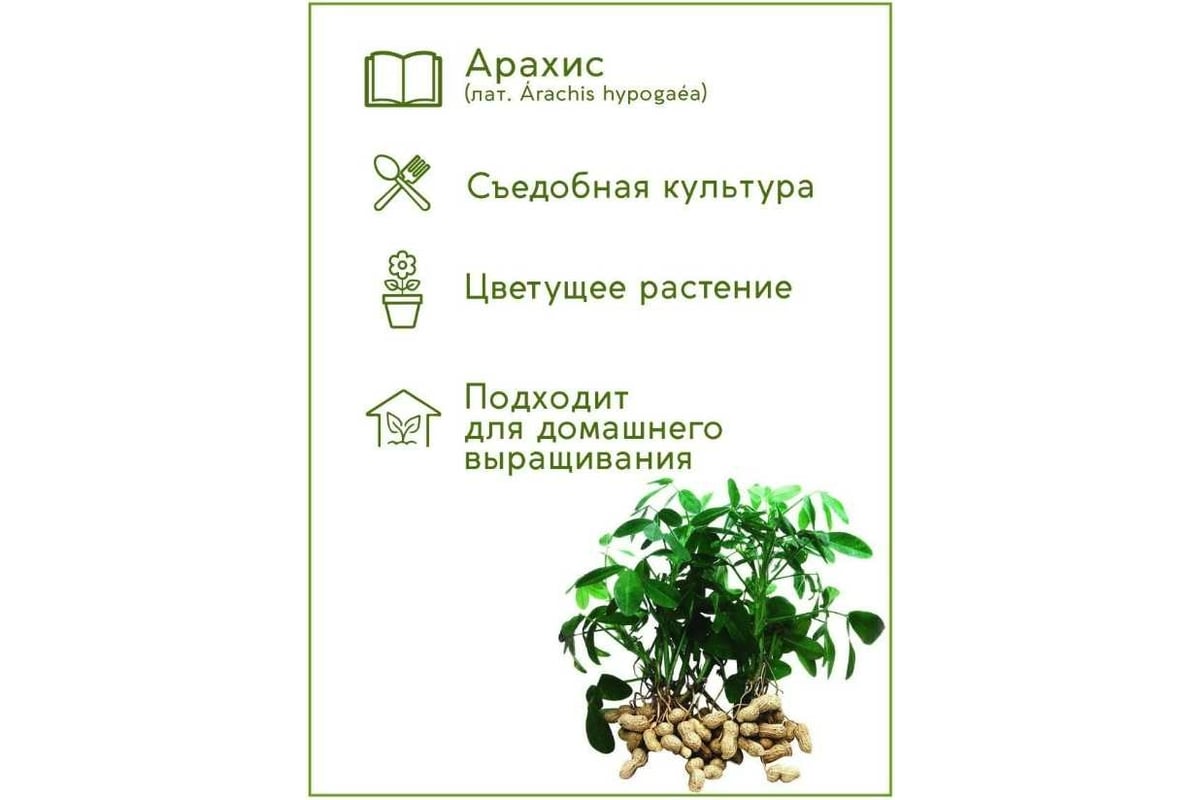 Арахис
(лат. Árachis hypogaéa)

Съедобная культура

Цветущее растение

Подходит для домашнего выращивания